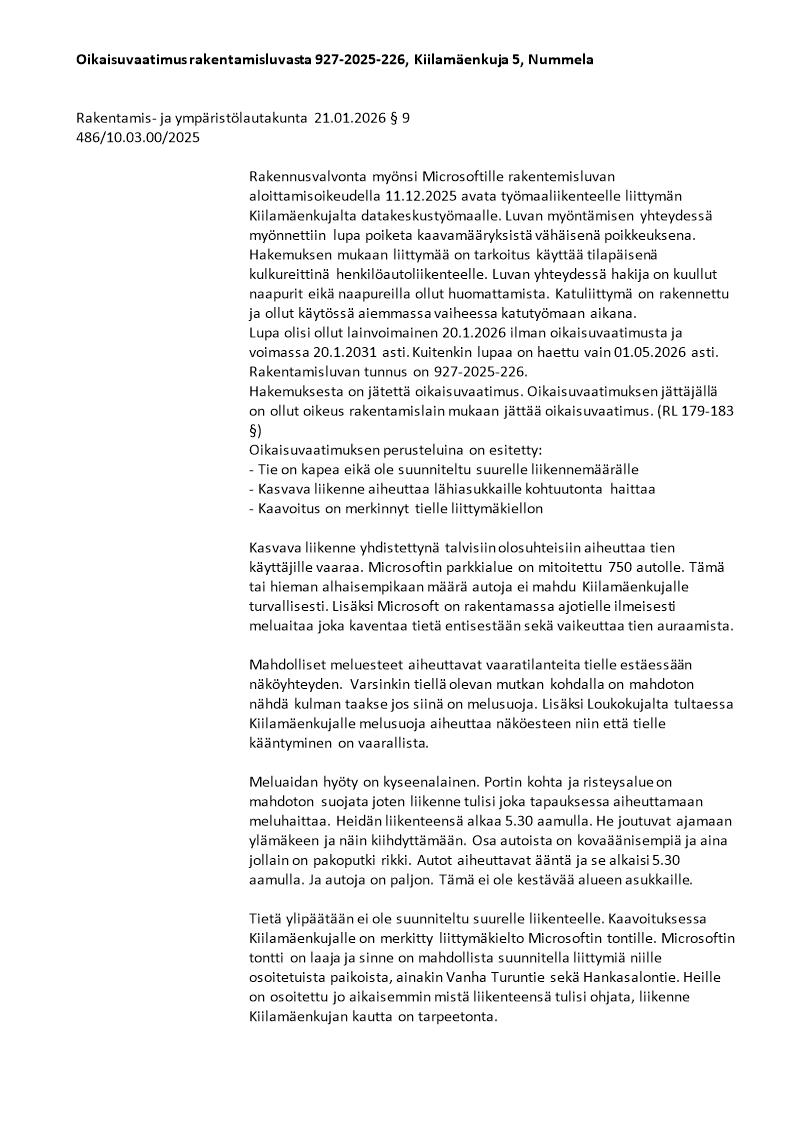 Oikaisuvaatimus rakentamisluvasta 927-2025-226, Kiilamäenkuja 5, Nummela

Rakentamis- ja ympäristölautakunta 21.01.2026 § 9
486/10.03.00/2025

Rakennusvalvonta myönsi Microsoftille rakentemisluvan aloittamisoikeudella 11.12.2025 avata työmaaliikenteelle liittymän Kiilamäenkujalta datakeskustyömaalle. Luvan myöntämisen yhteydessä myönnettiin lupa poiketa kaavamääryksistä vähäisenä poikkeuksena. Hakemuksen mukaan liittymää on tarkoitus käyttää tilapäisenä kulkureittinä henkilöautoliikenteelle. Luvan yhteydessä hakija on kuullut naapurit eikä naapureilla ollut huomattamista. Katuliittymä on rakennettu ja ollut käytössä aiemmassa vaiheessa katutyömaan aikana.
Lupa olisi ollut lainvoimainen 20.1.2026 ilman oikaisuvaatimusta ja voimassa 20.1.2031 asti. Kuitenkin lupaa on haettu vain 01.05.2026 asti. Rakentamisluvan tunnus on 927-2025-226.
Hakemuksesta on jätettä oikaisuvaatimus. Oikaisuvaatimuksen jättäjällä on ollut oikeus rakentamislain mukaan jättää oikaisuvaatimus. (RL 179-183 §)
Oikaisuvaatimuksen perusteluina on esitetty:
- Tie on kapea eikä ole suunniteltu suurelle liikennemäärälle
- Kasvava liikenne aiheuttaa lähiasukkaille kohtuutonta haittaa
- Kaavoitus on merkinnyt tielle liittymäkiellon

Kasvava liikenne yhdistettynä talvisiin olosuhteisiin aiheuttaa tien käyttäjille vaaraa. Microsoftin parkkialue on mitoitettu 750 autolle. Tämä tai hieman alhaisempikaan määrä autoja ei mahdu Kiilamäenkujalle turvallisesti. Lisäksi Microsoft on rakentamassa ajotielle ilmeisesti meluaitaa joka kaventaa tietä entisestään sekä vaikeuttaa tien auraamista.

Mahdolliset meluesteet aiheuttavat vaaratilanteita tielle estäessään näköyhteyden. Varsinkin tiellä olevan mutkan kohdalla on mahdoton nähdä kulman taakse jos siinä on melusuoja. Lisäksi Loukokujalta tultaessa Kiilamäenkujalle melusuoja aiheuttaa näköesteen niin että tielle kääntyminen on vaarallista.

Meluaidan hyöty on kyseenalainen. Portin kohta ja risteysalue on mahdoton suojata joten liikenne tulisi joka tapauksessa aiheuttamaan meluhaittaa. Heidän liikenteensä alkaa 5.30 aamulla. He joutuvat ajamaan ylämäkeen ja näin kiihdyttämään. Osa autoista on kovaäänisempiä ja aina jollain on pakoputki rikki. Autot aiheuttavat ääntä ja se alkaisi 5.30 aamulla. Ja autoja on paljon. Tämä ei ole kestävää alueen asukkaille.

Tietä ylipäätään ei ole suunniteltu suurelle liikenteelle. Kaavoituksessa Kiilamäenkujalle on merkitty liittymäkielto Microsoftin tontille. Microsoftin tontti on laaja ja sinne on mahdollista suunnitella liittymiä niille osoitetuista paikoista, ainakin Vanha Turuntie sekä Hankasalontie. Heille on osoitettu jo aikaisemmin mistä liikenteensä tulisi ohjata, liikenne Kiilamäenkujan kautta on tarpeetonta.